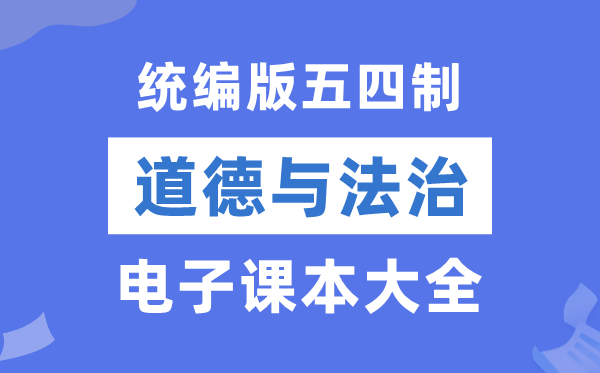 统编版五四制

道德与法治

电子课本大全